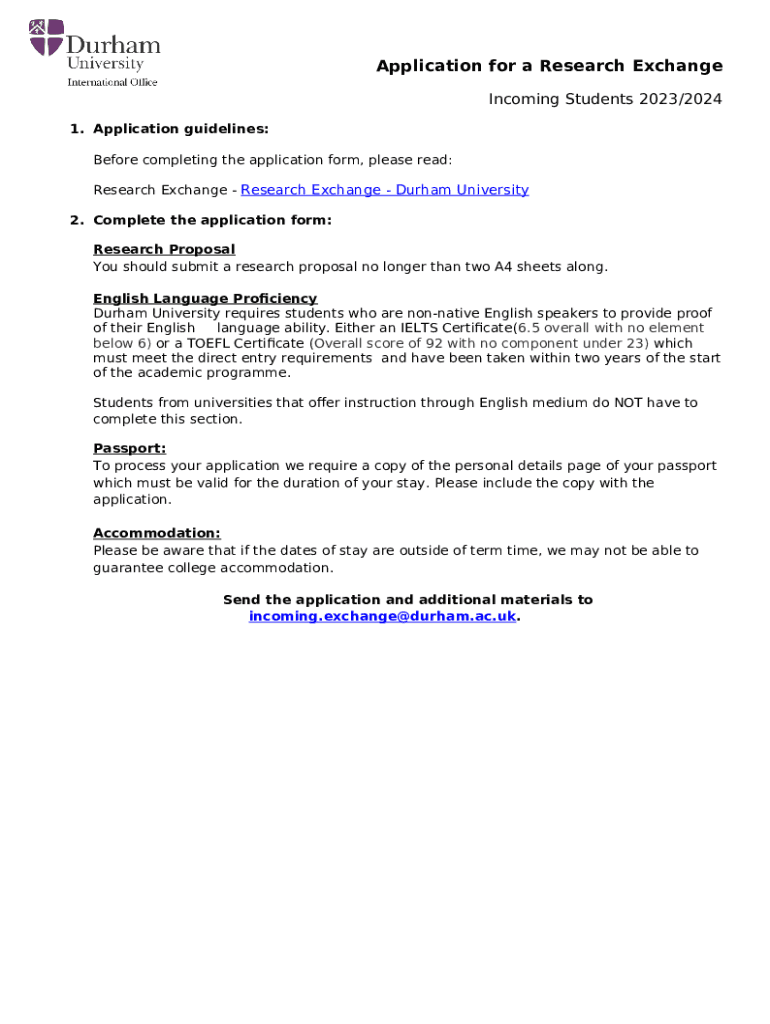 Durham University
International Office

Application for a Research Exchange

Incoming Students 2023/2024

1. Application guidelines:

Before completing the application form, please read:

Research Exchange - Research Exchange - Durham University

2. Complete the application form:

Research Proposal
You should submit a research proposal no longer than two A4 sheets along.

English Language Proficiency
Durham University requires students who are non-native English speakers to provide proof of their English language ability. Either an IELTS Certificate(6.5 overall with no element below 6) or a TOEFL Certificate (Overall score of 92 with no component under 23) which must meet the direct entry requirements and have been taken within two years of the start of the academic programme.

Students from universities that offer instruction through English medium do NOT have to complete this section.

Passport:
To process your application we require a copy of the personal details page of your passport which must be valid for the duration of your stay. Please include the copy with the application.

Accommodation:
Please be aware that if the dates of stay are outside of term time, we may not be able to guarantee college accommodation.

Send the application and additional materials to incoming.exchange@durham.ac.uk.